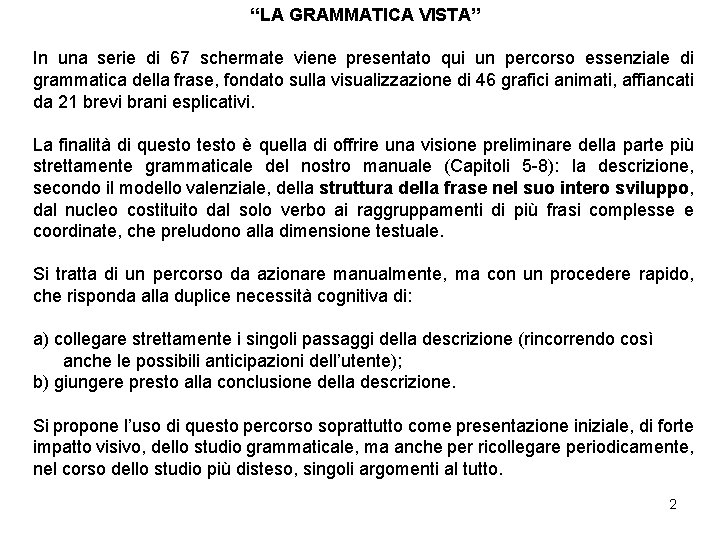 “LA GRAMMATICA VISTA”

In una serie di 67 schermate viene presentato qui un percorso essenziale di grammatica della frase, fondato sulla visualizzazione di 46 grafici animati, affiancati da 21 brevi brani esplicativi.

La finalità di questo testo è quella di offrire una visione preliminare della parte più strettamente grammaticale del nostro manuale (Capitoli 5-8): la descrizione, secondo il modello valenziale, della struttura della frase nel suo intero sviluppo, dal nucleo costituito dal solo verbo ai raggruppamenti di più frasi complesse e coordinate, che preludono alla dimensione testuale.

Si tratta di un percorso da azionare manualmente, ma con un procedere rapido, che risponda alla duplice necessità cognitiva di:

a) collegare strettamente i singoli passaggi della descrizione (rincorrendo così anche le possibili anticipazioni dell’utente);
b) giungere presto alla conclusione della descrizione.

Si propone l’uso di questo percorso soprattutto come presentazione iniziale, di forte impatto visivo, dello studio grammaticale, ma anche per ricollegare periodicamente, nel corso dello studio più disteso, singoli argomenti al tutto.

2